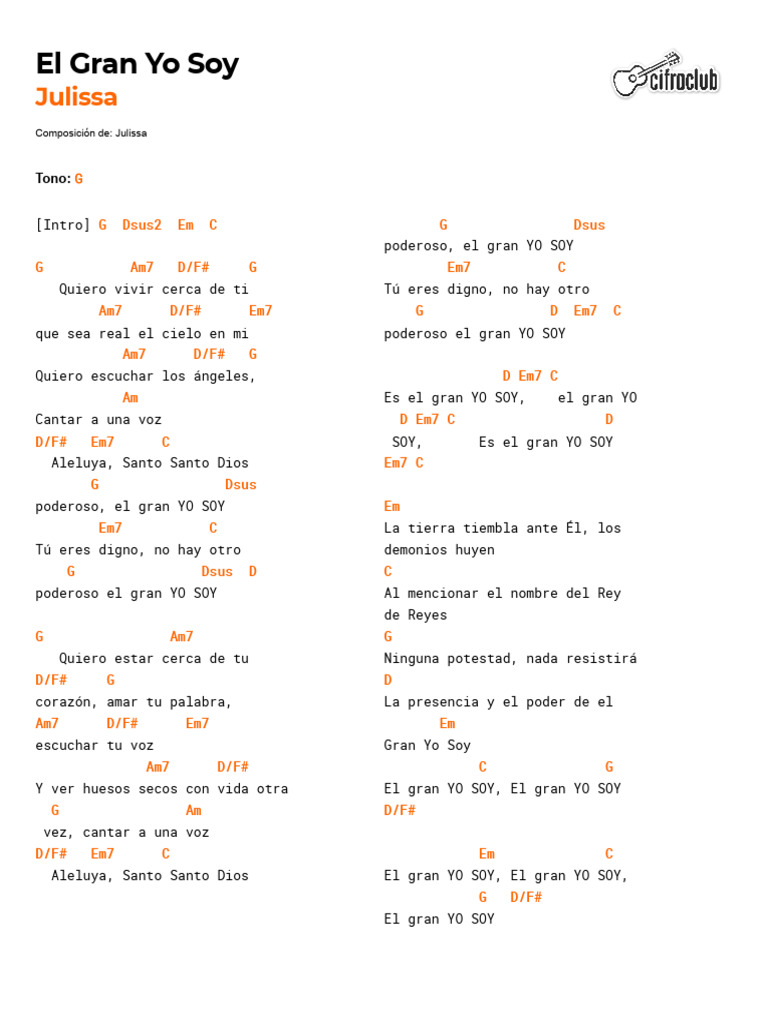 El Gran Yo Soy
Julissa

cifraclub

Composición de: Julissa

Tono: G

[Intro] G Dsus2 Em C

G Am7 D/F# G
Quiero vivir cerca de ti
Am7 D/F# Em7
que sea real el cielo en mi
Am7 D/F# G
Quiero escuchar los ángeles,
Am
Cantar a una voz
D/F# Em7 C
Aleluya, Santo Santo Dios
G Dsus
poderoso, el gran YO SOY
Em7 C
Tú eres digno, no hay otro
G Dsus D
poderoso el gran YO SOY

G Am7
Quiero estar cerca de tu
D/F# G
corazón, amar tu palabra,
Am7 D/F# Em7
escuchar tu voz
Am7 D/F#
Y ver huesos secos con vida otra
G Am
vez, cantar a una voz
D/F# Em7 C
Aleluya, Santo Santo Dios

G Dsus
poderoso, el gran YO SOY
Em7 C
Tú eres digno, no hay otro
G D Em7 C
poderoso el gran YO SOY

D Em7 C
Es el gran YO SOY, el gran YO
D Em7 C D
SOY, Es el gran YO SOY
Em7 C

Em
La tierra tiembla ante Él, los demonios huyen
C
Al mencionar el nombre del Rey de Reyes
G
Ninguna potestad, nada resistirá
D
La presencia y el poder de el
Em
Gran Yo Soy
C G
El gran YO SOY, El gran YO SOY
D/F#

Em C
El gran YO SOY, El gran YO SOY,
G D/F#
El gran YO SOY